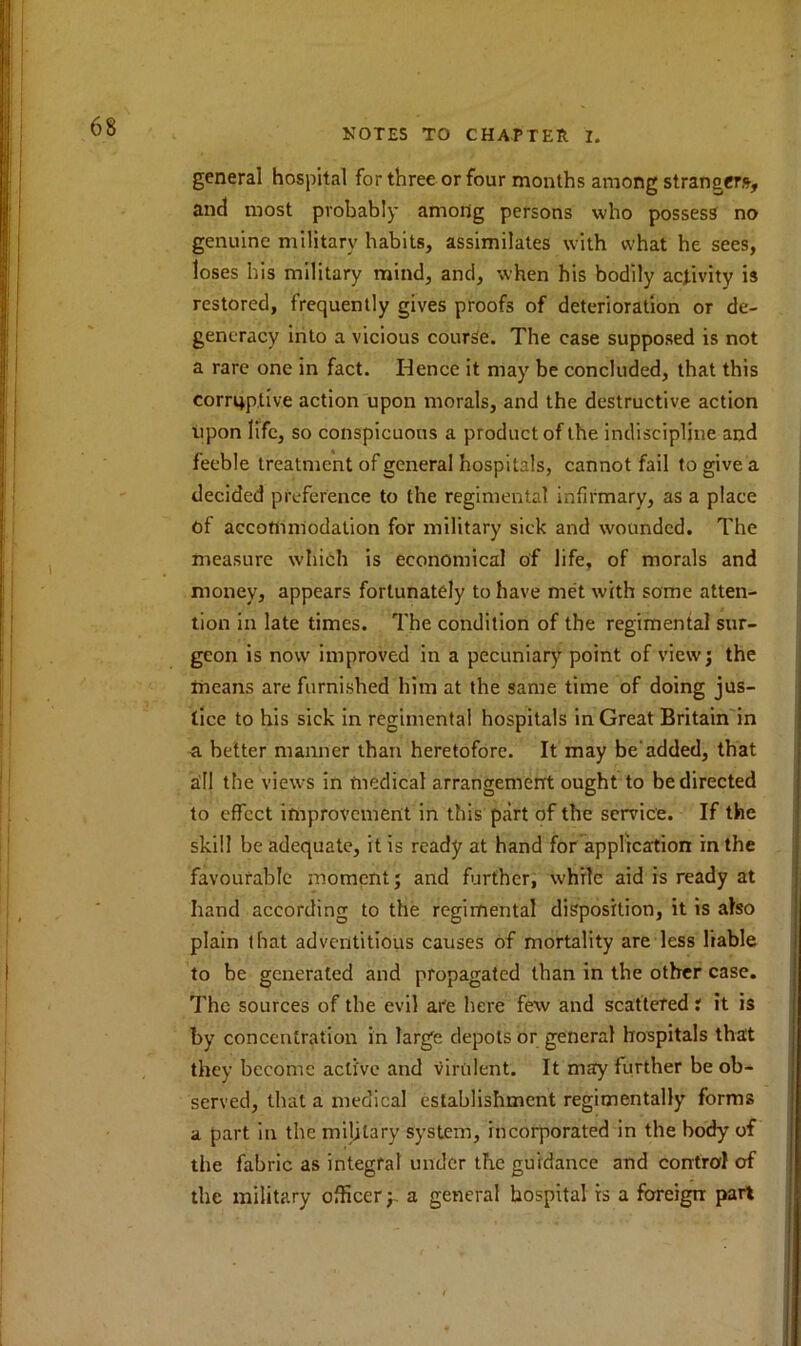 68 NOTES TO CHAPTER I.

general hospital for three or four months among strangers, and most probably among persons who possess no genuine military habits, assimilates with what he sees, loses his military mind, and, when his bodily activity is restored, frequently gives proofs of deterioration or degeneracy into a vicious course. The case supposed is not a rare one in fact. Hence it may be concluded, that this corruptive action upon morals, and the destructive action upon life, so conspicuous a product of the indiscipline and feeble treatment of general hospitals, cannot fail to give a decided preference to the regimental infirmary, as a place of accommodation for military sick and wounded. The measure which is economical of life, of morals and money, appears fortunately to have met with some attention in late times. The condition of the regimental surgeon is now improved in a pecuniary point of view; the means are furnished him at the same time of doing justice to his sick in regimental hospitals in Great Britain in a better manner than heretofore. It may be added, that all the views in medical arrangement ought to be directed to effect improvement in this part of the service. If the skill be adequate, it is ready at hand for application in the favourable moment; and further, while aid is ready at hand according to the regimental disposition, it is also plain that adventitious causes of mortality are less liable to be generated and propagated than in the other case. The sources of the evil are here few and scattered: it is by concentration in large depots or general hospitals that they become active and virulent. It may further be observed, that a medical establishment regimentally forms a part in the military system, incorporated in the body of the fabric as integral under the guidance and control of the military officer; a general hospital is a foreign part